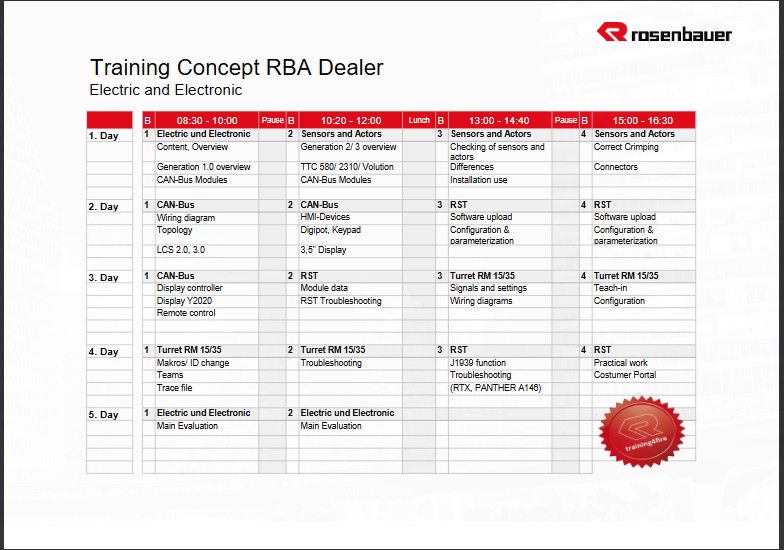 rosenbauer

Training Concept RBA Dealer
Electric and Electronic

| | B | 08:30 - 10:00 | Pause | B | 10:20 - 12:00 | Lunch | B | 13:00 - 14:40 | Pause | B | 15:00 - 16:30 |
|---|---|---|---|---|---|---|---|---|---|---|---|
| 1. Day | 1 | Electric und Electronic | | 2 | Sensors and Actors | | 3 | Sensors and Actors | | 4 | Sensors and Actors |
| | | Content, Overview | | | Generation 2/ 3 overview | | | Checking of sensors and actors | | | Correct Crimping |
| | | Generation 1.0 overview | | | TTC 580/ 2310/ Volution | | | Differences | | | Connectors |
| | | CAN-Bus Modules | | | CAN-Bus Modules | | | Installation use | | | |
| 2. Day | 1 | CAN-Bus | | 2 | CAN-Bus | | 3 | RST | | 4 | RST |
| | | Wiring diagram | | | HMI-Devices | | | Software upload | | | Software upload |
| | | Topology | | | Digipot, Keypad | | | Configuration & parameterization | | | Configuration & parameterization |
| | | LCS 2.0, 3.0 | | | 3,5" Display | | | | | | |
| 3. Day | 1 | CAN-Bus | | 2 | RST | | 3 | Turret RM 15/35 | | 4 | Turret RM 15/35 |
| | | Display controller | | | Module data | | | Signals and settings | | | Teach-in |
| | | Display Y2020 | | | RST Troubleshooting | | | Wiring diagrams | | | Configuration |
| | | Remote control | | | | | | | | | |
| 4. Day | 1 | Turret RM 15/35 | | 2 | Turret RM 15/35 | | 3 | RST | | 4 | RST |
| | | Makros/ ID change | | | Troubleshooting | | | J1939 function | | | Practical work |
| | | Teams | | | | | | Troubleshooting | | | Costumer Portal |
| | | Trace file | | | | | | (RTX, PANTHER A146) | | | |
| 5. Day | 1 | Electric und Electronic | | 2 | Electric und Electronic | | | | | | |
| | | Main Evaluation | | | Main Evaluation | | | | | | |

training4fire